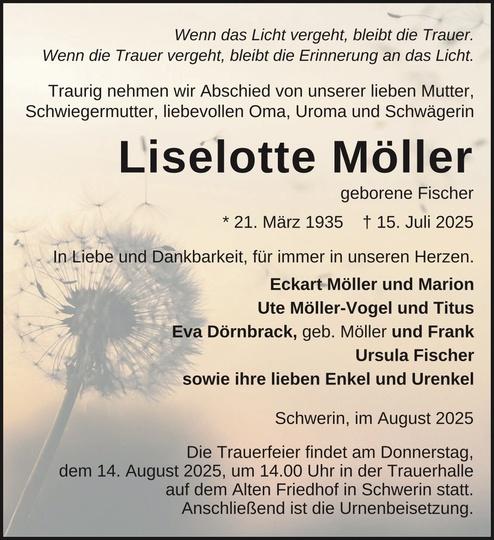 Wenn das Licht vergeht, bleibt die Trauer.
Wenn die Trauer vergeht, bleibt die Erinnerung an das Licht.

Traurig nehmen wir Abschied von unserer lieben Mutter, Schwiegermutter, liebevollen Oma, Uroma und Schwägerin

Liselotte Möller

geborene Fischer

* 21. März 1935 † 15. Juli 2025

In Liebe und Dankbarkeit, für immer in unseren Herzen.

Eckart Möller und Marion
Ute Möller-Vogel und Titus
Eva Dörnbrack, geb. Möller und Frank
Ursula Fischer
sowie ihre lieben Enkel und Urenkel

Schwerin, im August 2025

Die Trauerfeier findet am Donnerstag, dem 14. August 2025, um 14.00 Uhr in der Trauerhalle auf dem Alten Friedhof in Schwerin statt. Anschließend ist die Urnenbeisetzung.